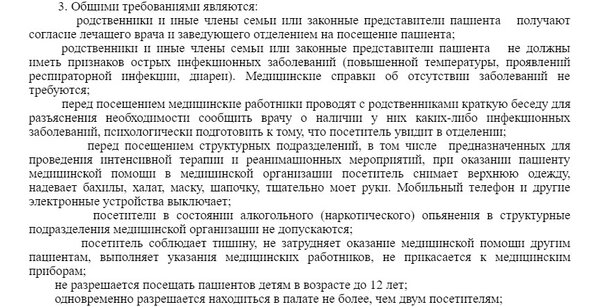 3. Общими требованиями являются:

родственники и иные члены семьи или законные представители пациента получают согласие лечащего врача и заведующего отделением на посещение пациента;

родственники и иные члены семьи или законные представители пациента не должны иметь признаков острых инфекционных заболеваний (повышенной температуры, проявлений респираторной инфекции, диареи). Медицинские справки об отсутствии заболеваний не требуются;

перед посещением медицинские работники проводят с родственниками краткую беседу для разъяснения необходимости сообщить врачу о наличии у них каких-либо инфекционных заболеваний, психологически подготовить к тому, что посетитель увидит в отделении;

перед посещением структурных подразделений, в том числе предназначенных для проведения интенсивной терапии и реанимационных мероприятий, при оказании пациенту медицинской помощи в медицинской организации посетитель снимает верхнюю одежду, надевает бахилы, халат, маску, шапочку, тщательно моет руки. Мобильный телефон и другие электронные устройства выключает;

посетители в состоянии алкогольного (наркотического) опьянения в структурные подразделения медицинской организации не допускаются;

посетитель соблюдает тишину, не затрудняет оказание медицинской помощи другим пациентам, выполняет указания медицинских работников, не прикасается к медицинским приборам;

не разрешается посещать пациентов детям в возрасте до 12 лет;

одновременно разрешается находиться в палате не более, чем двум посетителям;